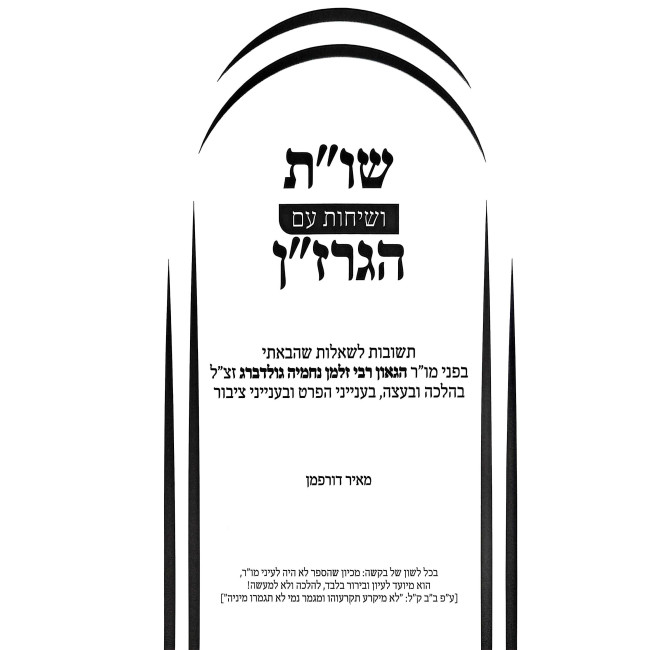 שו"ת
ושיחות עם
הגרז"ן

תשובות לשאלות שהבאתי
בפני מו"ר הגאון רבי זלמן נחמיה גולדברג זצ"ל
בהלכה ובעצה, בענייני הפרט ובענייני ציבור

מאיר דורפמן

בכל לשון של בקשה: מכיון שהספר לא היה לעיני מו"ר,
הוא מיועד לעיון ובירור בלבד, להלכה ולא למעשה!
[ע"פ ב"ב ק"ל: "לא מיקרע תקרעוהו ומגמר נמי לא תגמרו מיניה"]